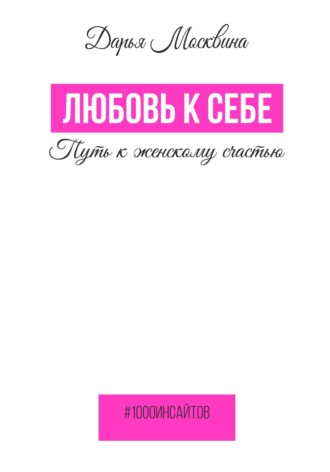 Дарья Москвина

ЛЮБОВЬ К СЕБЕ

Путь к женскому счастью

#1000ИНСАЙТОВ